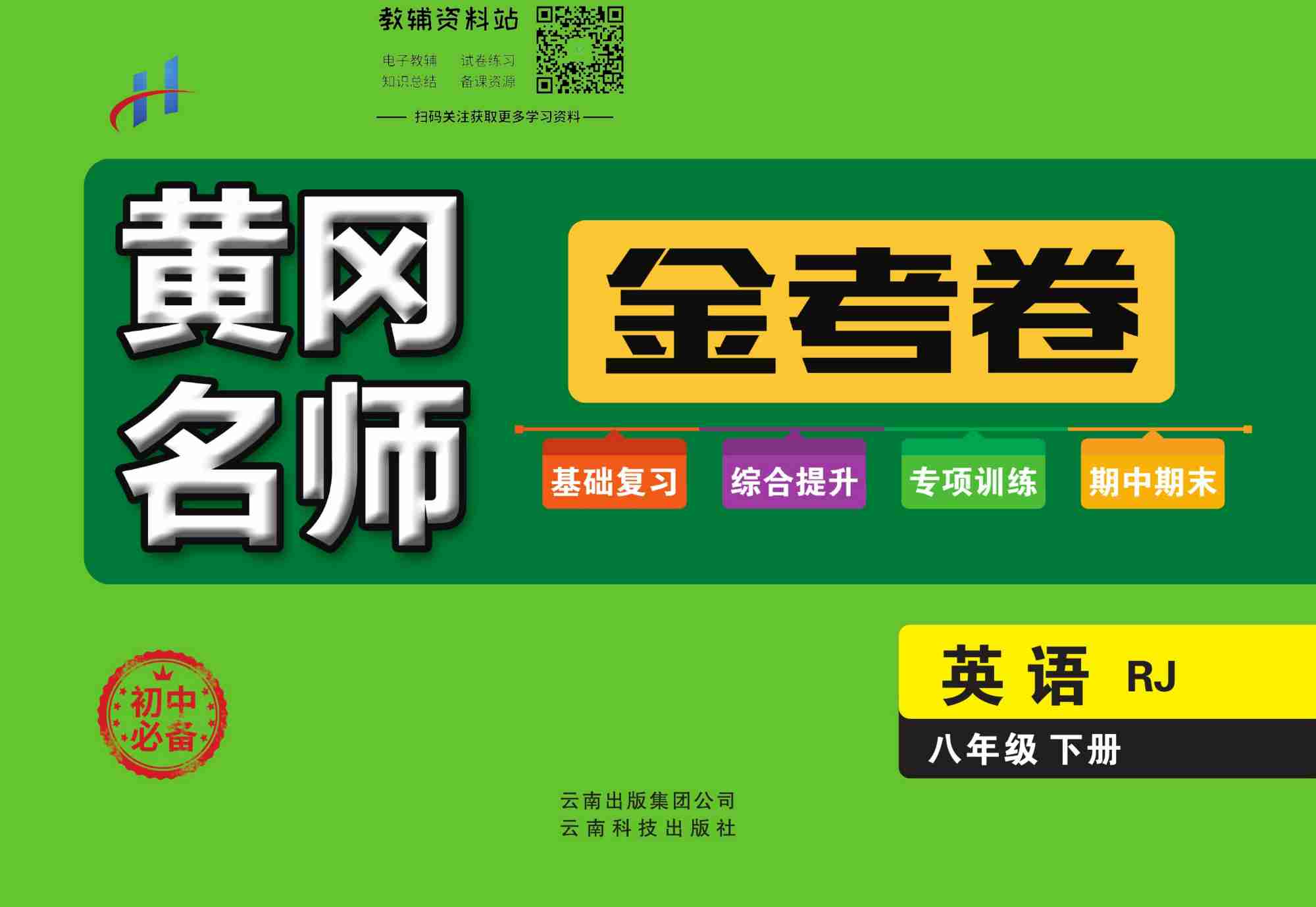 教辅资料站

电子教辅　试卷练习
知识总结　备课资源

—— 扫码关注获取更多学习资料 ——

黄冈名师

金考卷

基础复习　综合提升　专项训练　期中期末

初中必备

英语 RJ

八年级 下册

云南出版集团公司
云南科技出版社